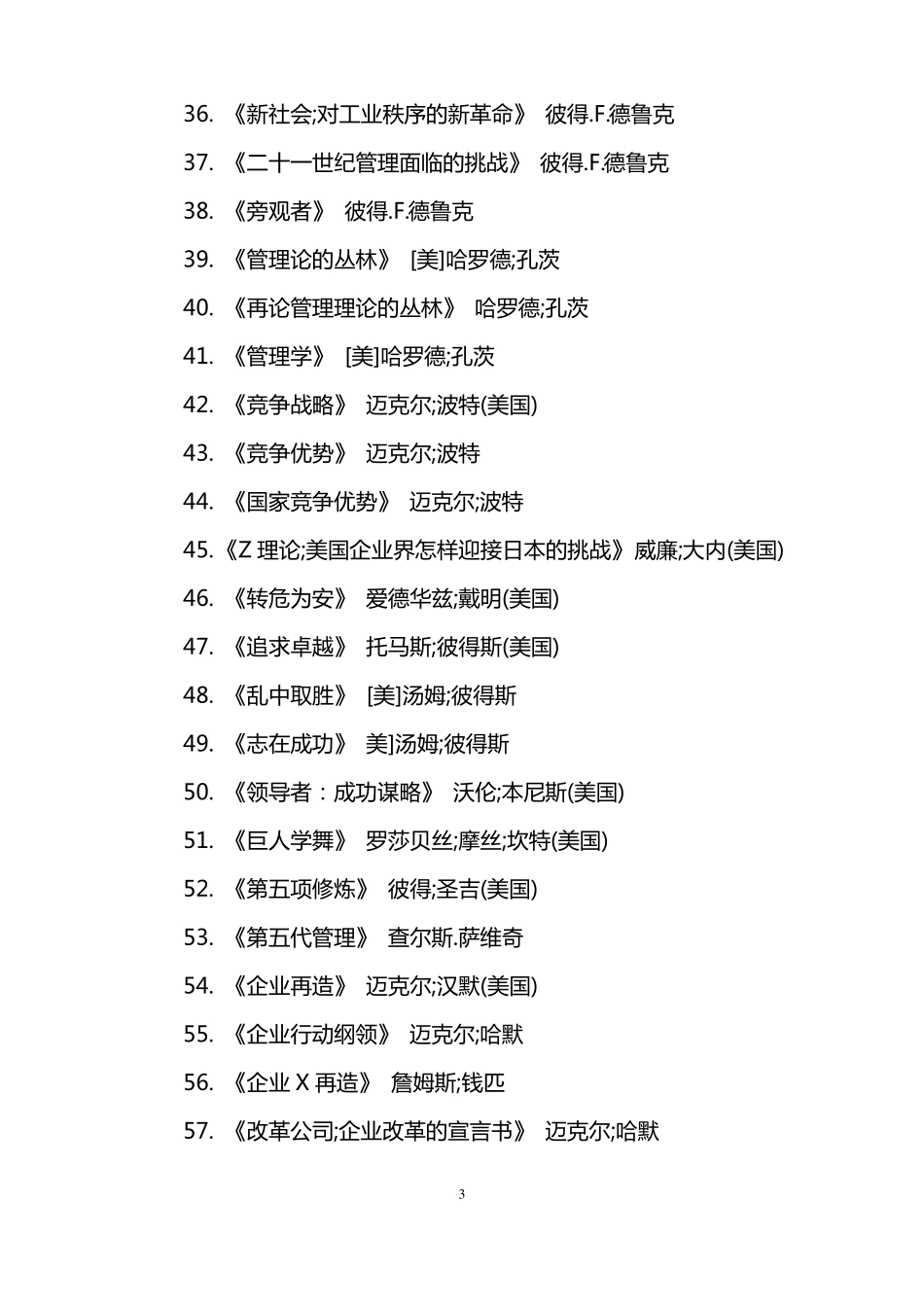 36. 《新社会;对工业秩序的新革命》 彼得.F.德鲁克

37. 《二十一世纪管理面临的挑战》 彼得.F.德鲁克

38. 《旁观者》 彼得.F.德鲁克

39. 《管理论的丛林》 [美]哈罗德;孔茨

40. 《再论管理理论的丛林》 哈罗德;孔茨

41. 《管理学》 [美]哈罗德;孔茨

42. 《竞争战略》 迈克尔;波特(美国)

43. 《竞争优势》 迈克尔;波特

44. 《国家竞争优势》 迈克尔;波特

45.《Z 理论;美国企业界怎样迎接日本的挑战》威廉;大内(美国)

46. 《转危为安》 爱德华兹;戴明(美国)

47. 《追求卓越》 托马斯;彼得斯(美国)

48. 《乱中取胜》 [美]汤姆;彼得斯

49. 《志在成功》 美]汤姆;彼得斯

50. 《领导者：成功谋略》 沃伦;本尼斯(美国)

51. 《巨人学舞》 罗莎贝丝;摩丝;坎特(美国)

52. 《第五项修炼》 彼得;圣吉(美国)

53. 《第五代管理》 查尔斯.萨维奇

54. 《企业再造》 迈克尔;汉默(美国)

55. 《企业行动纲领》 迈克尔;哈默

56. 《企业 X 再造》 詹姆斯;钱匹

57. 《改革公司;企业改革的宣言书》 迈克尔;哈默

3